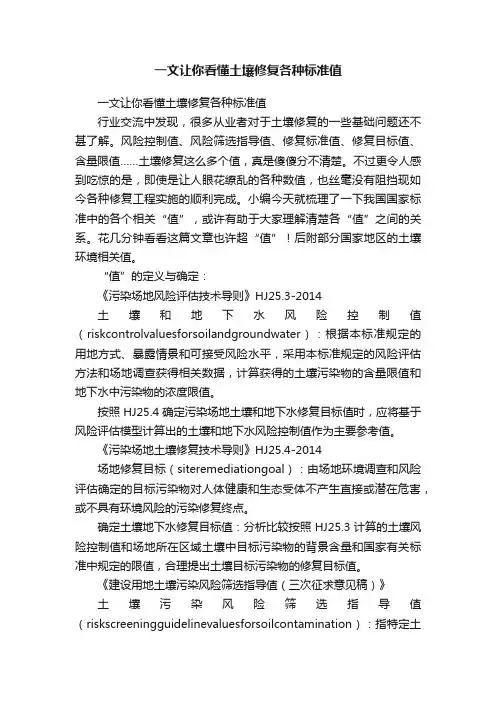 一文让你看懂土壤修复各种标准值

一文让你看懂土壤修复各种标准值

行业交流中发现，很多从业者对于土壤修复的一些基础问题还不甚了解。风险控制值、风险筛选指导值、修复标准值、修复目标值、含量限值……土壤修复这么多个值，真是傻傻分不清楚。不过更令人感到吃惊的是，即使是让人眼花缭乱的各种数值，也丝毫没有阻挡现如今各种修复工程实施的顺利完成。小编今天就梳理了一下我国国家标准中的各个相关“值”，或许有助于大家理解清楚各“值”之间的关系。花几分钟看看这篇文章也许超“值”！后附部分国家地区的土壤环境相关值。

“值”的定义与确定：

《污染场地风险评估技术导则》HJ25.3-2014

土壤和地下水风险控制值（riskcontrolvaluesforsoilandgroundwater）：根据本标准规定的用地方式、暴露情景和可接受风险水平，采用本标准规定的风险评估方法和场地调查获得相关数据，计算获得的土壤污染物的含量限值和地下水中污染物的浓度限值。

按照 HJ25.4 确定污染场地土壤和地下水修复目标值时，应将基于风险评估模型计算出的土壤和地下水风险控制值作为主要参考值。

《污染场地土壤修复技术导则》HJ25.4-2014

场地修复目标（siteremediationgoal）：由场地环境调查和风险评估确定的目标污染物对人体健康和生态受体不产生直接或潜在危害，或不具有环境风险的污染修复终点。

确定土壤地下水修复目标值：分析比较按照 HJ25.3 计算的土壤风险控制值和场地所在区域土壤中目标污染物的背景含量和国家有关标准中规定的限值，合理提出土壤目标污染物的修复目标值。

《建设用地土壤污染风险筛选指导值（三次征求意见稿）》

土壤污染风险筛选指导值（riskscreeningguidelinevaluesforsoilcontamination）：指特定土